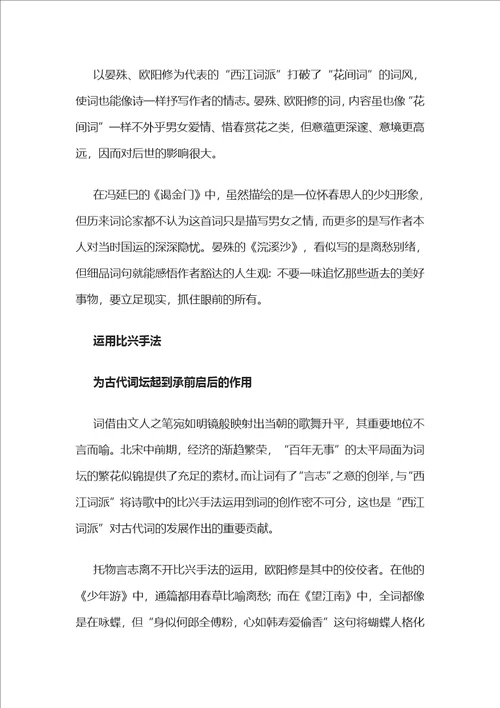 以晏殊、欧阳修为代表的“西江词派”打破了“花间词”的词风，使词也能像诗一样抒写作者的情志。晏殊、欧阳修的词，内容虽也像“花间词”一样不外乎男女爱情、惜春赏花之类，但意蕴更深邃、意境更高远，因而对后世的影响很大。

在冯延巳的《谒金门》中，虽然描绘的是一位怀春思人的少妇形象，但历来词论家都不认为这首词只是描写男女之情，而更多的是写作者本人对当时国运的深深隐忧。晏殊的《浣溪沙》，看似写的是离愁别绪，但细品词句就能感悟作者豁达的人生观：不要一味追忆那些逝去的美好事物，要立足现实，抓住眼前的所有。

运用比兴手法

为古代词坛起到承前启后的作用

词借由文人之笔宛如明镜般映射出当朝的歌舞升平，其重要地位不言而喻。北宋中前期，经济的渐趋繁荣，“百年无事”的太平局面为词坛的繁花似锦提供了充足的素材。而让词有了“言志”之意的创举，与“西江词派”将诗歌中的比兴手法运用到词的创作密不可分，这也是“西江词派”对古代词的发展作出的重要贡献。

托物言志离不开比兴手法的运用，欧阳修是其中的佼佼者。在他的《少年游》中，通篇都用春草比喻离愁；而在《望江南》中，全词都像是在咏蝶，但“身似何郎全傅粉，心如韩寿爱偷香”这句将蝴蝶人格化